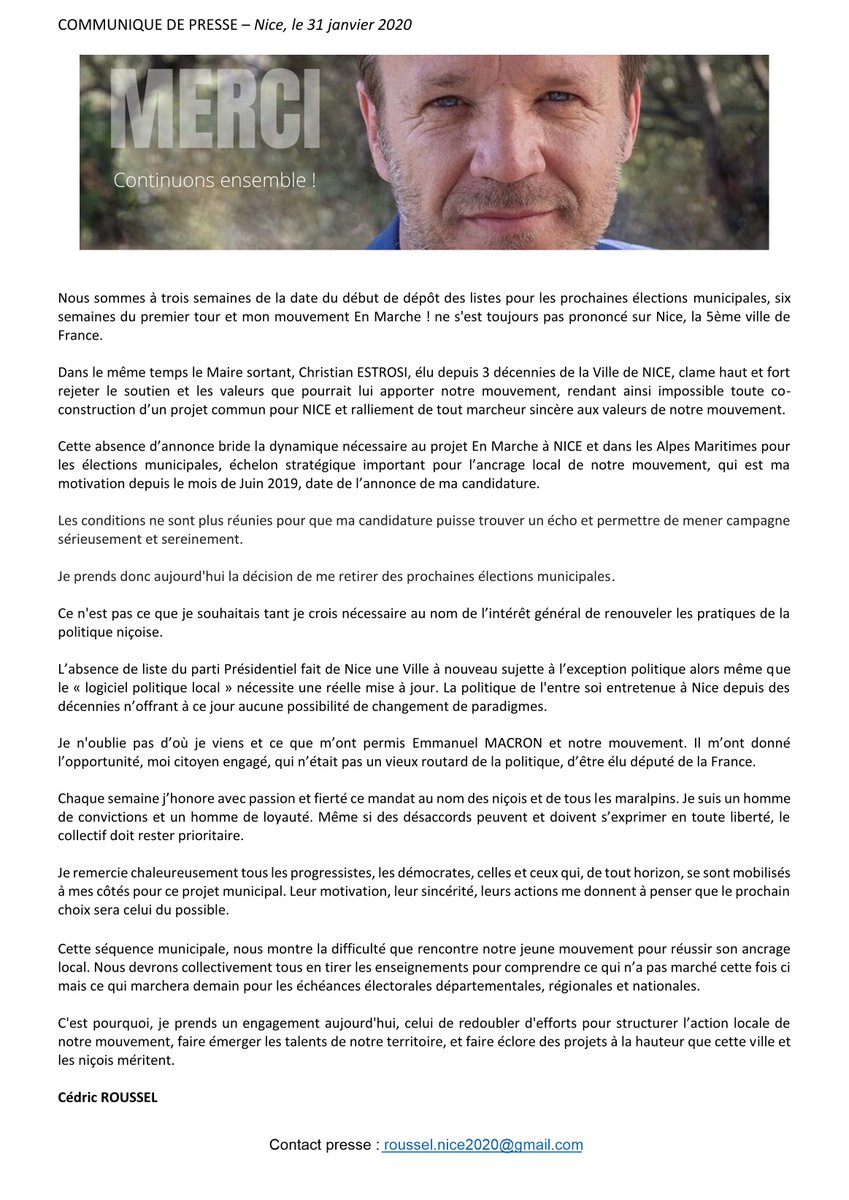 COMMUNIQUE DE PRESSE – Nice, le 31 janvier 2020

MERCI

Continuons ensemble !

Nous sommes à trois semaines de la date du début de dépôt des listes pour les prochaines élections municipales, six semaines du premier tour et mon mouvement En Marche ! ne s'est toujours pas prononcé sur Nice, la 5ème ville de France.

Dans le même temps le Maire sortant, Christian ESTROSI, élu depuis 3 décennies de la Ville de NICE, clame haut et fort rejeter le soutien et les valeurs que pourrait lui apporter notre mouvement, rendant ainsi impossible toute co-construction d'un projet commun pour NICE et ralliement de tout marcheur sincère aux valeurs de notre mouvement.

Cette absence d'annonce bride la dynamique nécessaire au projet En Marche à NICE et dans les Alpes Maritimes pour les élections municipales, échelon stratégique important pour l'ancrage local de notre mouvement, qui est ma motivation depuis le mois de Juin 2019, date de l'annonce de ma candidature.

Les conditions ne sont plus réunies pour que ma candidature puisse trouver un écho et permettre de mener campagne sérieusement et sereinement.

Je prends donc aujourd'hui la décision de me retirer des prochaines élections municipales.

Ce n'est pas ce que je souhaitais tant je crois nécessaire au nom de l'intérêt général de renouveler les pratiques de la politique niçoise.

L'absence de liste du parti Présidentiel fait de Nice une Ville à nouveau sujette à l'exception politique alors même que le « logiciel politique local » nécessite une réelle mise à jour. La politique de l'entre soi entretenue à Nice depuis des décennies n'offrant à ce jour aucune possibilité de changement de paradigmes.

Je n'oublie pas d'où je viens et ce que m'ont permis Emmanuel MACRON et notre mouvement. Il m'ont donné l'opportunité, moi citoyen engagé, qui n'était pas un vieux routard de la politique, d'être élu député de la France.

Chaque semaine j'honore avec passion et fierté ce mandat au nom des niçois et de tous les maralpins. Je suis un homme de convictions et un homme de loyauté. Même si des désaccords peuvent et doivent s'exprimer en toute liberté, le collectif doit rester prioritaire.

Je remercie chaleureusement tous les progressistes, les démocrates, celles et ceux qui, de tout horizon, se sont mobilisés à mes côtés pour ce projet municipal. Leur motivation, leur sincérité, leurs actions me donnent à penser que le prochain choix sera celui du possible.

Cette séquence municipale, nous montre la difficulté que rencontre notre jeune mouvement pour réussir son ancrage local. Nous devrons collectivement tous en tirer les enseignements pour comprendre ce qui n'a pas marché cette fois ci mais ce qui marchera demain pour les échéances électorales départementales, régionales et nationales.

C'est pourquoi, je prends un engagement aujourd'hui, celui de redoubler d'efforts pour structurer l'action locale de notre mouvement, faire émerger les talents de notre territoire, et faire éclore des projets à la hauteur que cette ville et les niçois méritent.

Cédric ROUSSEL

Contact presse : roussel.nice2020@gmail.com